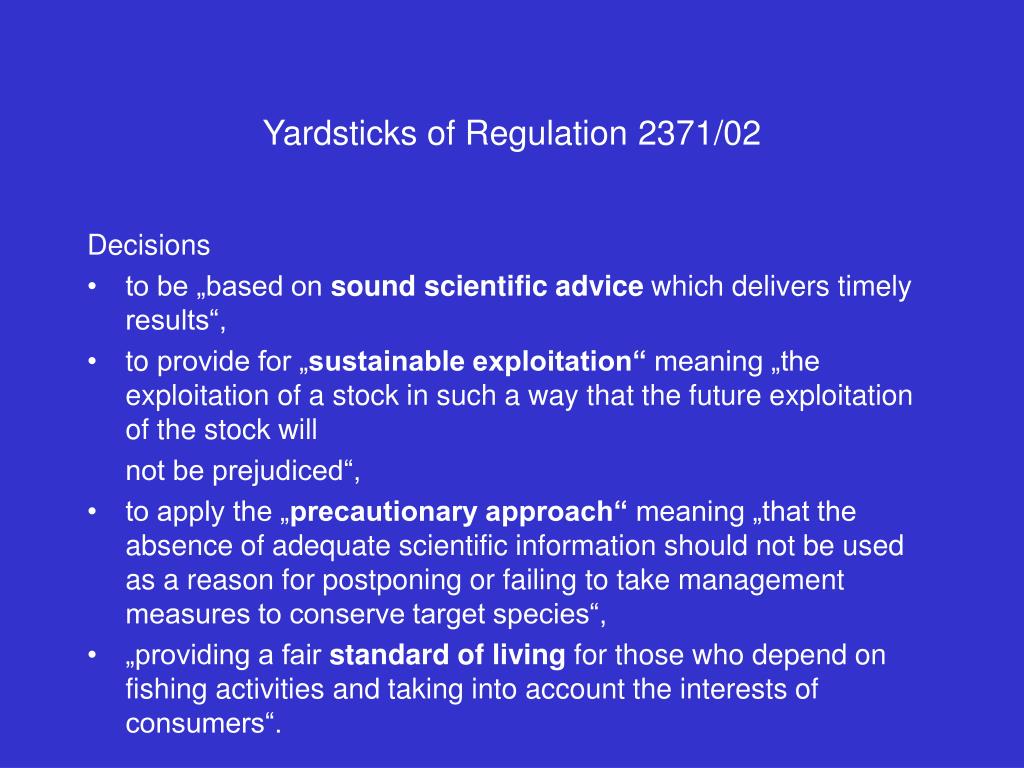 Yardsticks of Regulation 2371/02

Decisions

• to be „based on sound scientific advice which delivers timely results“,
• to provide for „sustainable exploitation“ meaning „the exploitation of a stock in such a way that the future exploitation of the stock will

not be prejudiced“,
• to apply the „precautionary approach“ meaning „that the absence of adequate scientific information should not be used as a reason for postponing or failing to take management measures to conserve target species“,
• „providing a fair standard of living for those who depend on fishing activities and taking into account the interests of consumers“.